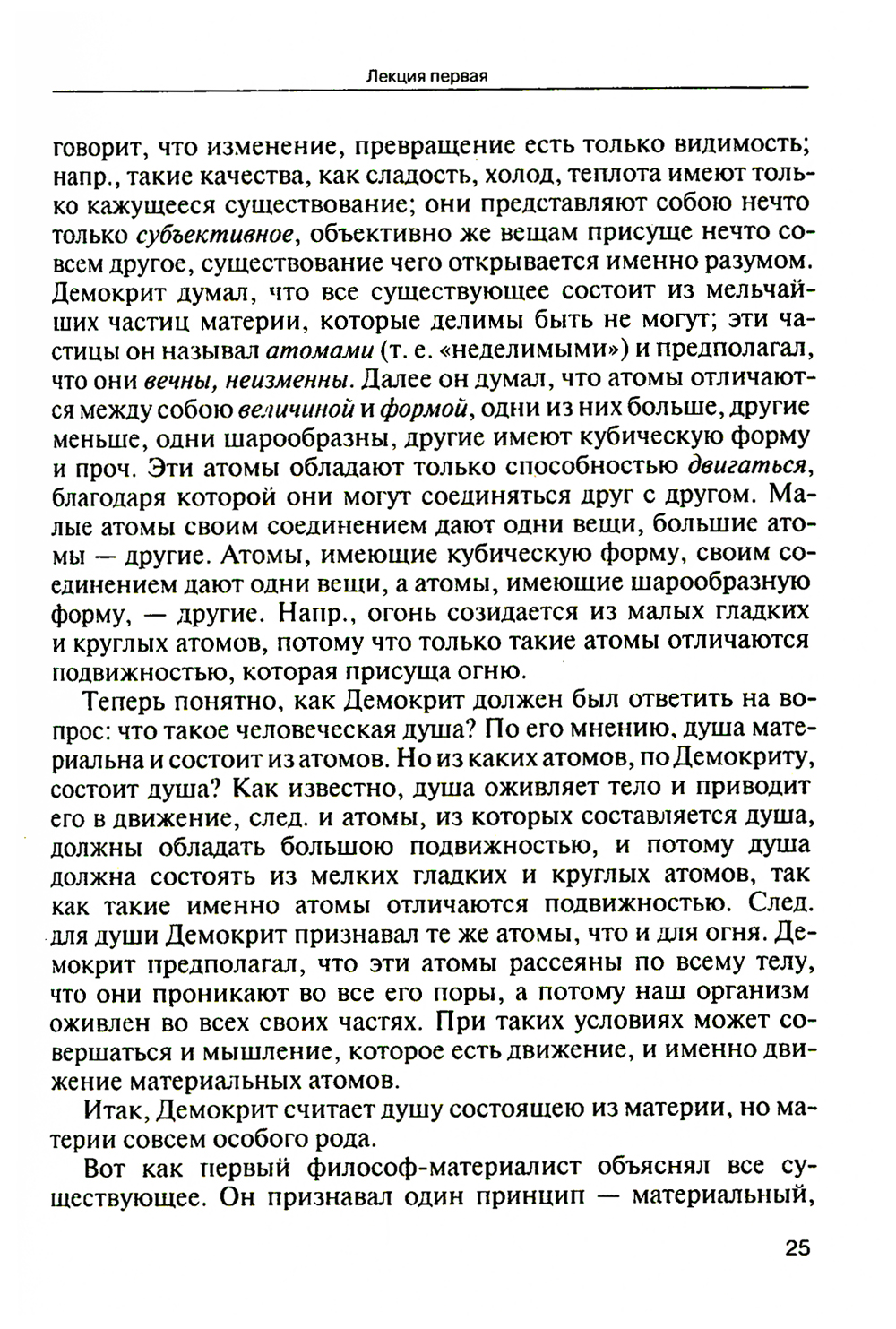 Лекция первая

говорит, что изменение, превращение есть только видимость; напр., такие качества, как сладость, холод, теплота имеют только кажущееся существование; они представляют собою нечто только субъективное, объективно же вещам присуще нечто совсем другое, существование чего открывается именно разумом. Демокрит думал, что все существующее состоит из мельчайших частиц материи, которые делимы быть не могут; эти частицы он называл атомами (т. е. «неделимыми») и предполагал, что они вечны, неизменны. Далее он думал, что атомы отличаются между собою величиной и формой, одни из них больше, другие меньше, одни шарообразны, другие имеют кубическую форму и проч. Эти атомы обладают только способностью двигаться, благодаря которой они могут соединяться друг с другом. Малые атомы своим соединением дают одни вещи, большие атомы — другие. Атомы, имеющие кубическую форму, своим соединением дают одни вещи, а атомы, имеющие шарообразную форму, — другие. Напр., огонь созидается из малых гладких и круглых атомов, потому что только такие атомы отличаются подвижностью, которая присуща огню.

Теперь понятно, как Демокрит должен был ответить на вопрос: что такое человеческая душа? По его мнению, душа материальна и состоит из атомов. Но из каких атомов, по Демокриту, состоит душа? Как известно, душа оживляет тело и приводит его в движение, след. и атомы, из которых составляется душа, должны обладать большою подвижностью, и потому душа должна состоять из мелких гладких и круглых атомов, так как такие именно атомы отличаются подвижностью. След. для души Демокрит признавал те же атомы, что и для огня. Демокрит предполагал, что эти атомы рассеяны по всему телу, что они проникают во все его поры, а потому наш организм оживлен во всех своих частях. При таких условиях может совершаться и мышление, которое есть движение, и именно движение материальных атомов.

Итак, Демокрит считает душу состоящею из материи, но материи совсем особого рода.

Вот как первый философ-материалист объяснял все существующее. Он признавал один принцип — материальный,

25